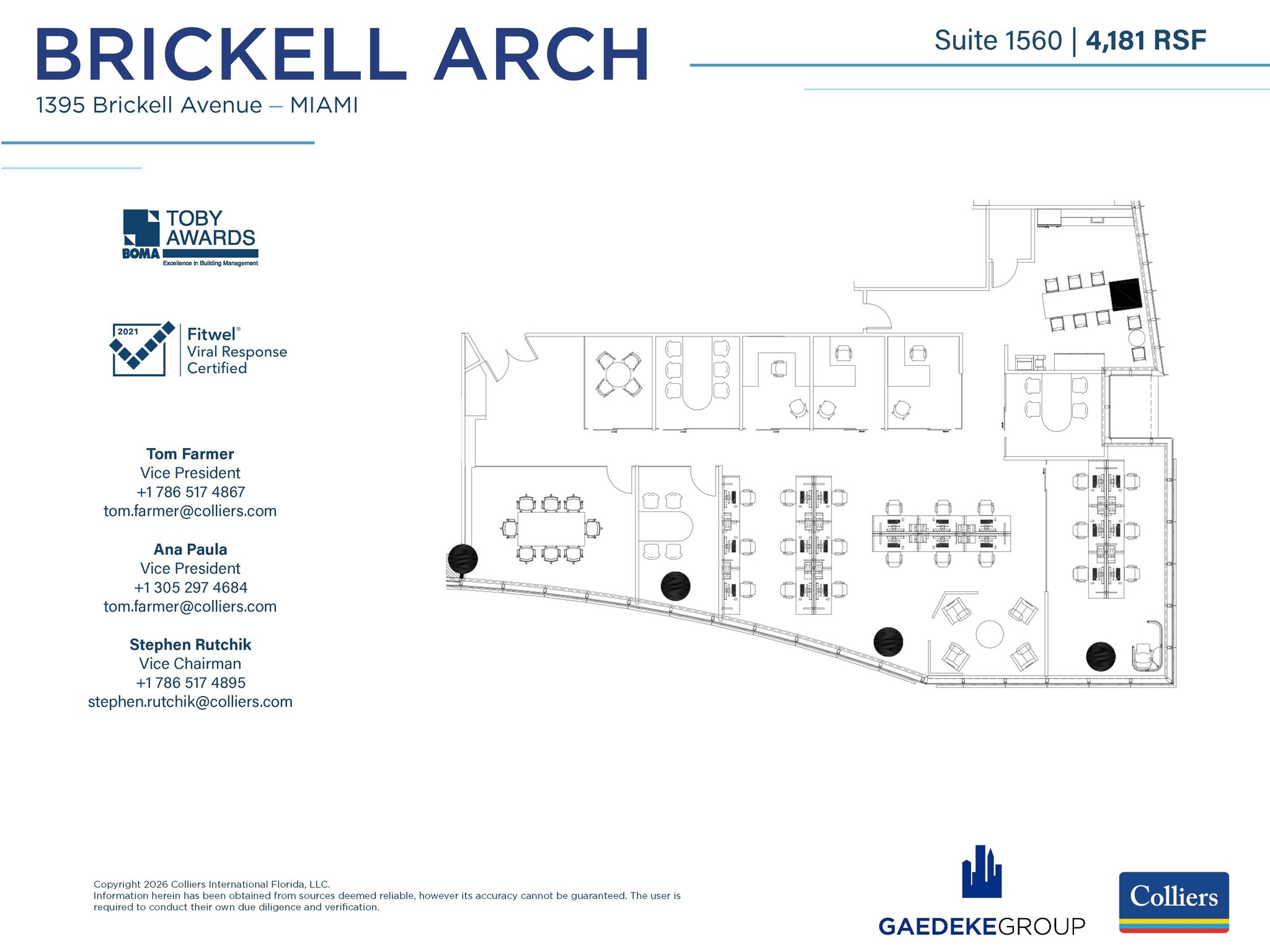 BRICKELL ARCH

1395 Brickell Avenue – MIAMI

Suite 1560 | 4,181 RSF

TOBY AWARDS
BOMA
Excellence in Building Management

2021
Fitwel®
Viral Response
Certified

Tom Farmer
Vice President
+1 786 517 4867
tom.farmer@colliers.com

Ana Paula
Vice President
+1 305 297 4684
tom.farmer@colliers.com

Stephen Rutchik
Vice Chairman
+1 786 517 4895
stephen.rutchik@colliers.com

Copyright 2026 Colliers International Florida, LLC.
Information herein has been obtained from sources deemed reliable, however its accuracy cannot be guaranteed. The user is required to conduct their own due diligence and verification.

GAEDEKEGROUP

Colliers